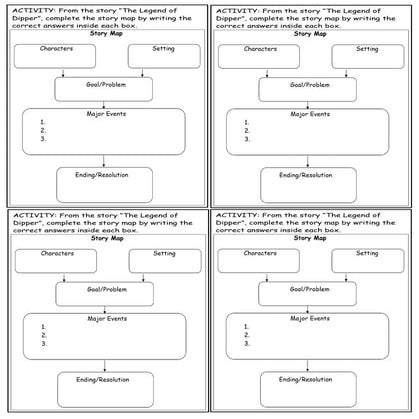 ACTIVITY: From the story "The Legend of Dipper", complete the story map by writing the correct answers inside each box.

Story Map

Characters

Setting

Goal/Problem

Major Events
1.
2.
3.

Ending/Resolution

ACTIVITY: From the story "The Legend of Dipper", complete the story map by writing the correct answers inside each box.

Story Map

Characters

Setting

Goal/Problem

Major Events
1.
2.
3.

Ending/Resolution

ACTIVITY: From the story "The Legend of Dipper", complete the story map by writing the correct answers inside each box.

Story Map

Characters

Setting

Goal/Problem

Major Events
1.
2.
3.

Ending/Resolution

ACTIVITY: From the story "The Legend of Dipper", complete the story map by writing the correct answers inside each box.

Story Map

Characters

Setting

Goal/Problem

Major Events
1.
2.
3.

Ending/Resolution